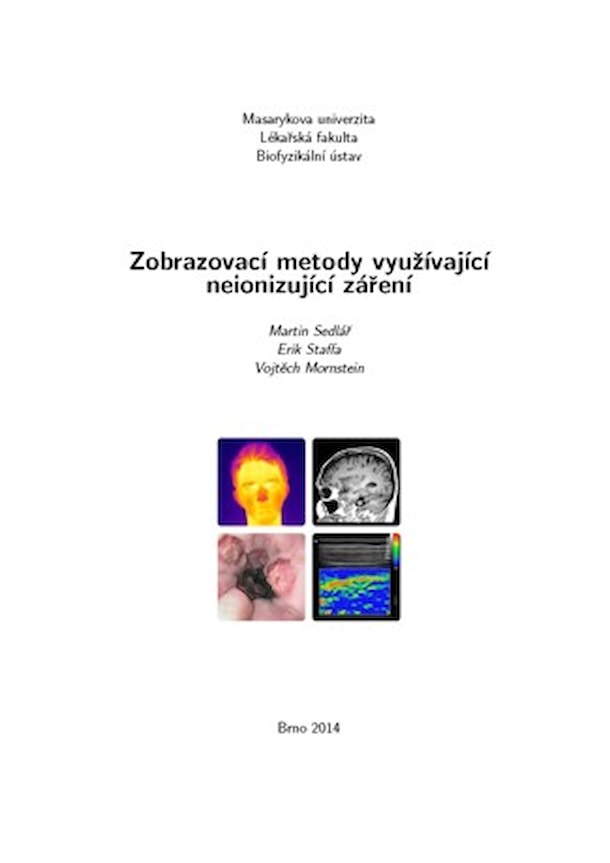 Masarykova univerzita
Lékařská fakulta
Biofyzikální ústav

Zobrazovací metody využívající neionizující záření

Martin Sedlář
Erik Staffa
Vojtěch Mornstein

Brno 2014